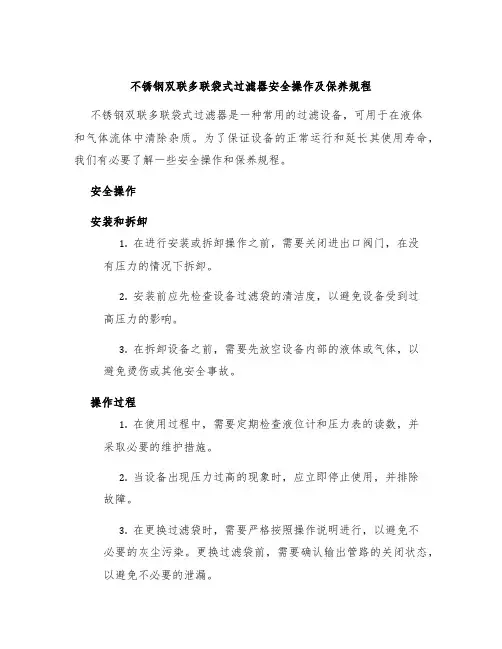 不锈钢双联多联袋式过滤器安全操作及保养规程

不锈钢双联多联袋式过滤器是一种常用的过滤设备，可用于在液体和气体流体中清除杂质。为了保证设备的正常运行和延长其使用寿命，我们有必要了解一些安全操作和保养规程。

安全操作

安装和拆卸

1. 在进行安装或拆卸操作之前，需要关闭进出口阀门，在没有压力的情况下拆卸。

2. 安装前应先检查设备过滤袋的清洁度，以避免设备受到过高压力的影响。

3. 在拆卸设备之前，需要先放空设备内部的液体或气体，以避免烫伤或其他安全事故。

操作过程

1. 在使用过程中，需要定期检查液位计和压力表的读数，并采取必要的维护措施。

2. 当设备出现压力过高的现象时，应立即停止使用，并排除故障。

3. 在更换过滤袋时，需要严格按照操作说明进行，以避免不必要的灰尘污染。更换过滤袋前，需要确认输出管路的关闭状态，以避免不必要的泄漏。